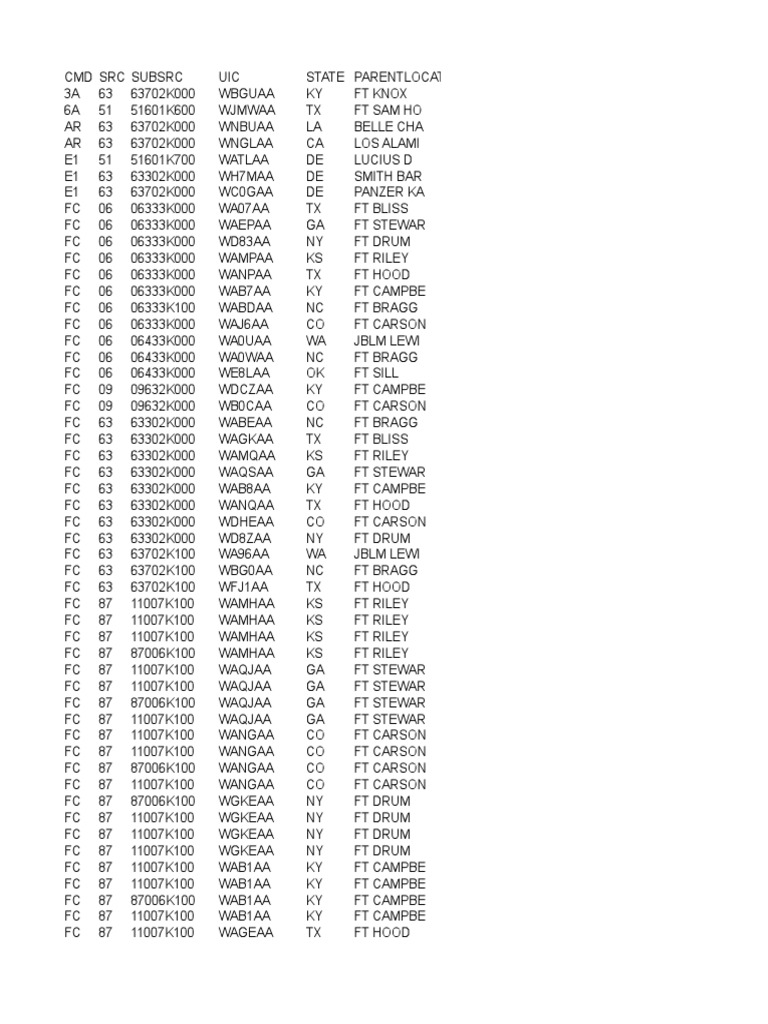 | CMD | SRC | SUBSRC | UIC | STATE | PARENTLOCAT |
|---|---|---|---|---|---|
| 3A | 63 | 63702K000 | WBGUAA | KY | FT KNOX |
| 6A | 51 | 51601K600 | WJMWAA | TX | FT SAM HO |
| AR | 63 | 63702K000 | WNBUAA | LA | BELLE CHA |
| AR | 63 | 63702K000 | WNGLAA | CA | LOS ALAMI |
| E1 | 51 | 51601K700 | WATLAA | DE | LUCIUS D |
| E1 | 63 | 63302K000 | WH7MAA | DE | SMITH BAR |
| E1 | 63 | 63702K000 | WC0GAA | DE | PANZER KA |
| FC | 06 | 06333K000 | WA07AA | TX | FT BLISS |
| FC | 06 | 06333K000 | WAEPAA | GA | FT STEWAR |
| FC | 06 | 06333K000 | WD83AA | NY | FT DRUM |
| FC | 06 | 06333K000 | WAMPAA | KS | FT RILEY |
| FC | 06 | 06333K000 | WANPAA | TX | FT HOOD |
| FC | 06 | 06333K000 | WAB7AA | KY | FT CAMPBE |
| FC | 06 | 06333K100 | WABDAA | NC | FT BRAGG |
| FC | 06 | 06333K000 | WAJ6AA | CO | FT CARSON |
| FC | 06 | 06433K000 | WA0UAA | WA | JBLM LEWI |
| FC | 06 | 06433K000 | WA0WAA | NC | FT BRAGG |
| FC | 06 | 06433K000 | WE8LAA | OK | FT SILL |
| FC | 09 | 09632K000 | WDCZAA | KY | FT CAMPBE |
| FC | 09 | 09632K000 | WB0CAA | CO | FT CARSON |
| FC | 63 | 63302K000 | WABEAA | NC | FT BRAGG |
| FC | 63 | 63302K000 | WAGKAA | TX | FT BLISS |
| FC | 63 | 63302K000 | WAMQAA | KS | FT RILEY |
| FC | 63 | 63302K000 | WAQSAA | GA | FT STEWAR |
| FC | 63 | 63302K000 | WAB8AA | KY | FT CAMPBE |
| FC | 63 | 63302K000 | WANQAA | TX | FT HOOD |
| FC | 63 | 63302K000 | WDHEAA | CO | FT CARSON |
| FC | 63 | 63302K000 | WD8ZAA | NY | FT DRUM |
| FC | 63 | 63702K100 | WA96AA | WA | JBLM LEWI |
| FC | 63 | 63702K100 | WBG0AA | NC | FT BRAGG |
| FC | 63 | 63702K100 | WFJ1AA | TX | FT HOOD |
| FC | 87 | 11007K100 | WAMHAA | KS | FT RILEY |
| FC | 87 | 11007K100 | WAMHAA | KS | FT RILEY |
| FC | 87 | 11007K100 | WAMHAA | KS | FT RILEY |
| FC | 87 | 87006K100 | WAMHAA | KS | FT RILEY |
| FC | 87 | 11007K100 | WAQJAA | GA | FT STEWAR |
| FC | 87 | 11007K100 | WAQJAA | GA | FT STEWAR |
| FC | 87 | 87006K100 | WAQJAA | GA | FT STEWAR |
| FC | 87 | 11007K100 | WAQJAA | GA | FT STEWAR |
| FC | 87 | 11007K100 | WANGAA | CO | FT CARSON |
| FC | 87 | 11007K100 | WANGAA | CO | FT CARSON |
| FC | 87 | 87006K100 | WANGAA | CO | FT CARSON |
| FC | 87 | 11007K100 | WANGAA | CO | FT CARSON |
| FC | 87 | 87006K100 | WGKEAA | NY | FT DRUM |
| FC | 87 | 11007K100 | WGKEAA | NY | FT DRUM |
| FC | 87 | 11007K100 | WGKEAA | NY | FT DRUM |
| FC | 87 | 11007K100 | WGKEAA | NY | FT DRUM |
| FC | 87 | 11007K100 | WAB1AA | KY | FT CAMPBE |
| FC | 87 | 11007K100 | WAB1AA | KY | FT CAMPBE |
| FC | 87 | 87006K100 | WAB1AA | KY | FT CAMPBE |
| FC | 87 | 11007K100 | WAB1AA | KY | FT CAMPBE |
| FC | 87 | 11007K100 | WAGEAA | TX | FT HOOD |